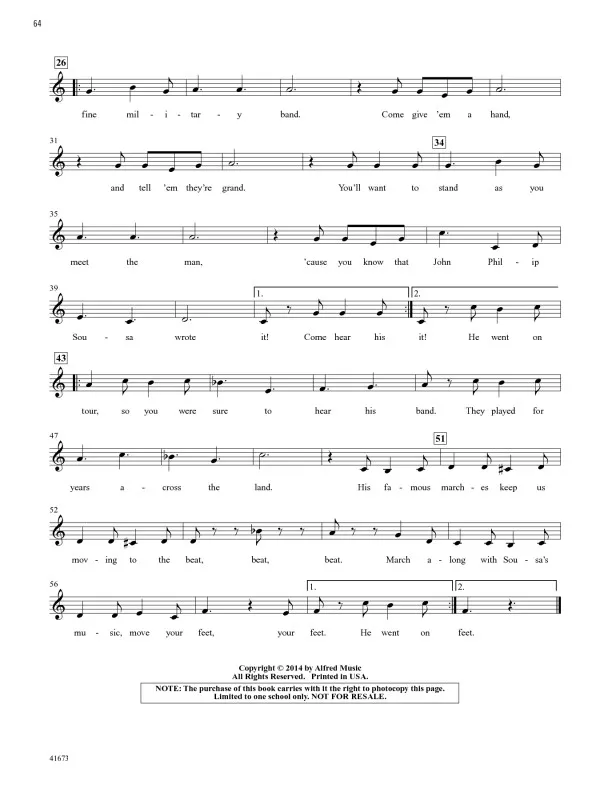 64

26

fine mil - i - tar - y band. Come give 'em a hand,

31

34

and tell 'em they're grand. You'll want to stand as you

35

meet the man, 'cause you know that John Phil - ip

39

1.

2.

Sou - sa wrote it! Come hear his it! He went on

43

tour, so you were sure to hear his band. They played for

47

51

years a - cross the land. His fa - mous march - es keep us

52

mov - ing to the beat, beat, beat. March a - long with Sou - sa's

56

1.

2.

mu - sic, move your feet, your feet. He went on feet.

Copyright © 2014 by Alfred Music
All Rights Reserved. Printed in USA.

NOTE: The purchase of this book carries with it the right to photocopy this page.
Limited to one school only. NOT FOR RESALE.

41673